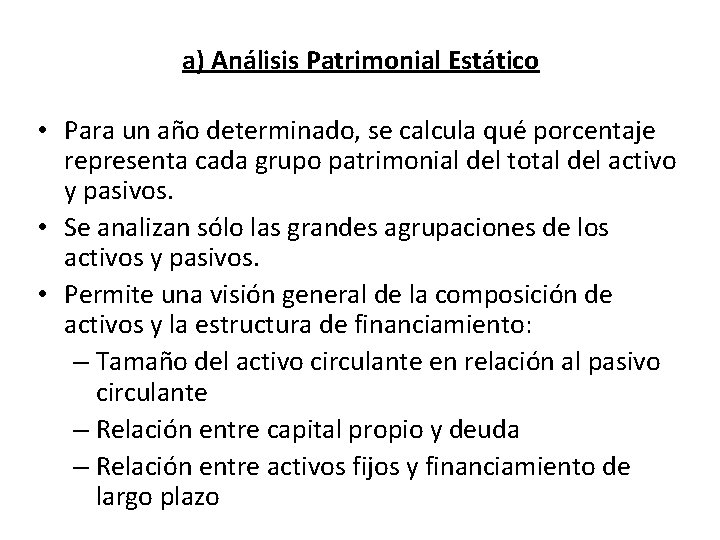 a) Análisis Patrimonial Estático

• Para un año determinado, se calcula qué porcentaje representa cada grupo patrimonial del total del activo y pasivos.
• Se analizan sólo las grandes agrupaciones de los activos y pasivos.
• Permite una visión general de la composición de activos y la estructura de financiamiento:
– Tamaño del activo circulante en relación al pasivo circulante
– Relación entre capital propio y deuda
– Relación entre activos fijos y financiamiento de largo plazo